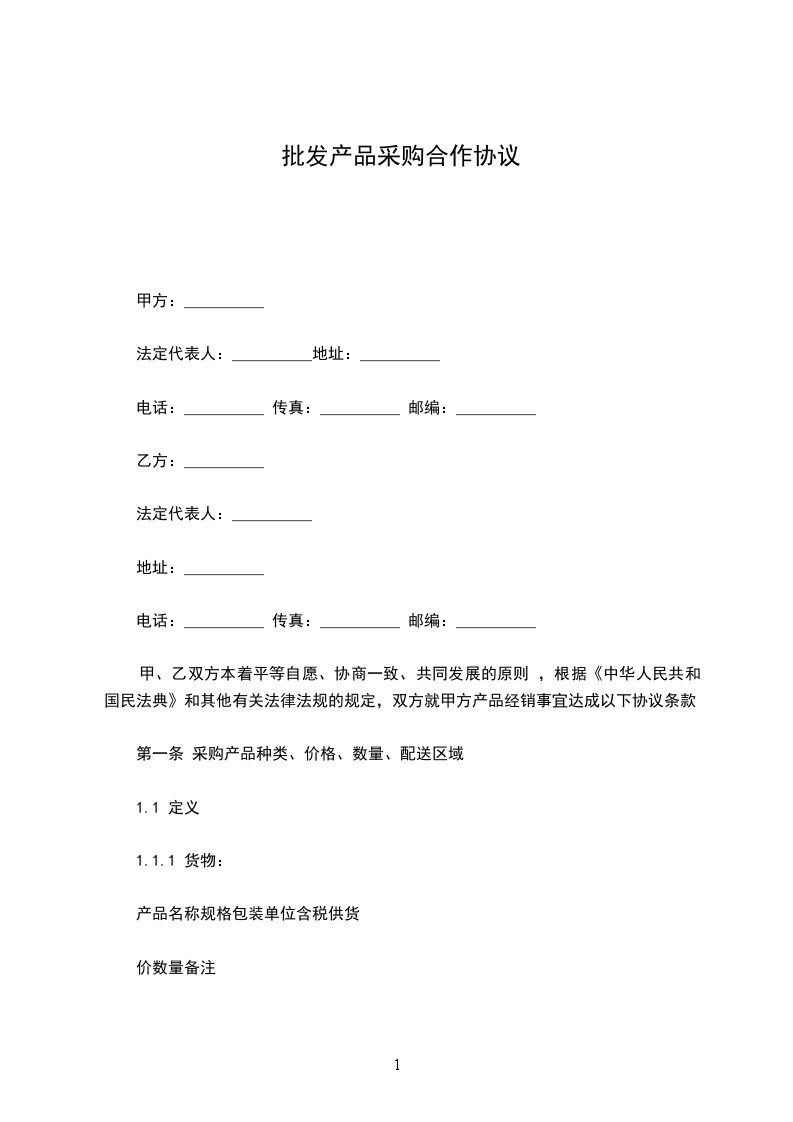 批发产品采购合作协议

甲方：__________

法定代表人：__________地址：__________

电话：__________ 传真：__________ 邮编：__________

乙方：__________

法定代表人：__________

地址：__________

电话：__________ 传真：__________ 邮编：__________

甲、乙双方本着平等自愿、协商一致、共同发展的原则 ，根据《中华人民共和国民法典》和其他有关法律法规的规定，双方就甲方产品经销事宜达成以下协议条款

第一条 采购产品种类、价格、数量、配送区域

1.1 定义

1.1.1 货物：

产品名称规格包装单位含税供货

价数量备注

1